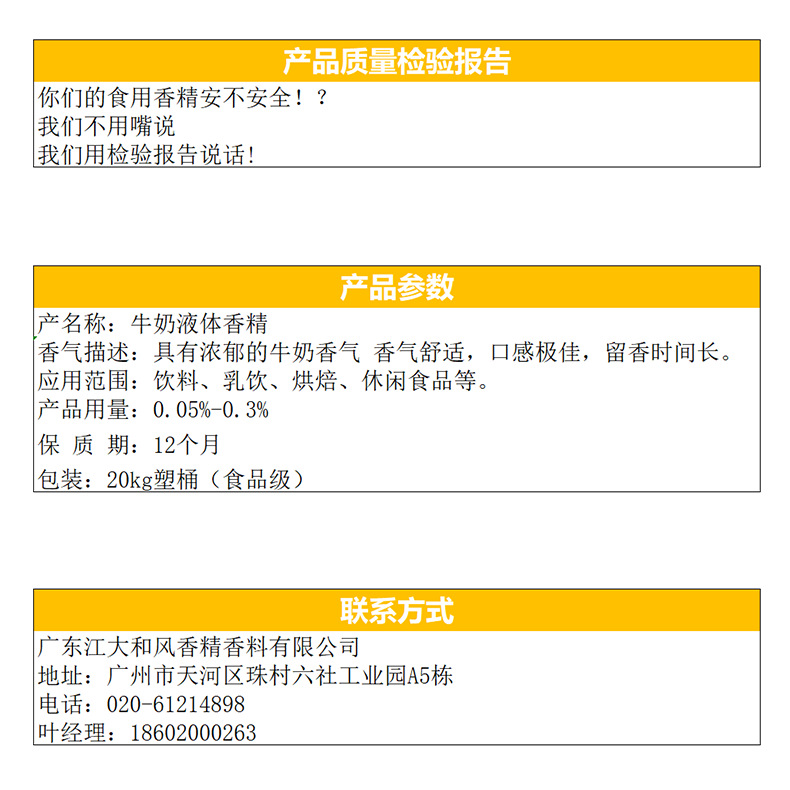 产品质量检验报告

你们的食用香精安不安全！？
我们不用嘴说
我们用检验报告说话!

产品参数

产名称：牛奶液体香精
香气描述：具有浓郁的牛奶香气 香气舒适，口感极佳，留香时间长。
应用范围：饮料、乳饮、烘焙、休闲食品等。
产品用量：0.05%-0.3%
保 质 期：12个月
包装：20kg塑桶（食品级）

联系方式

广东江大和风香精香料有限公司
地址：广州市天河区珠村六社工业园A5栋
电话：020-61214898
叶经理：18602000263